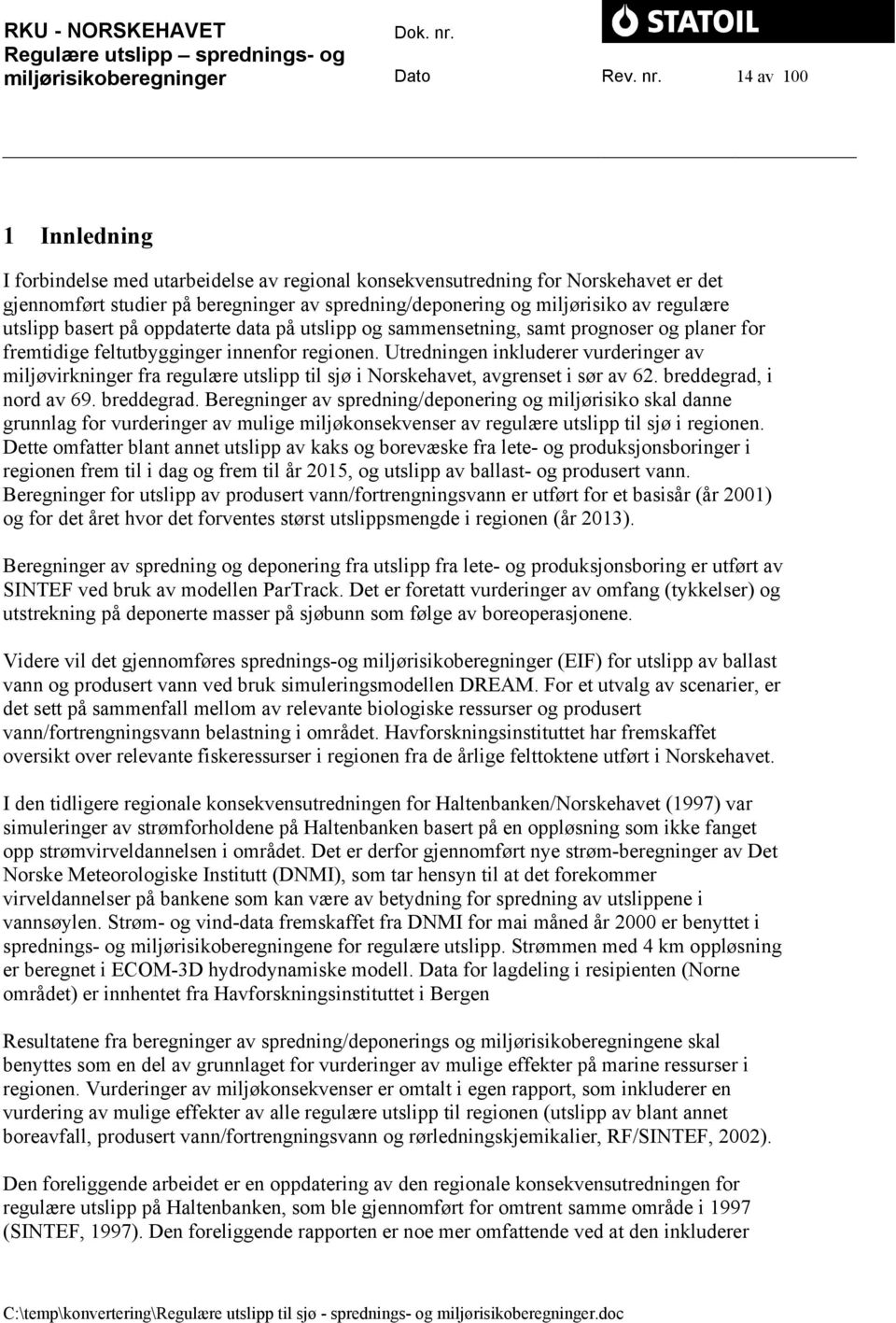 RKU - NORSKEHAVET
Regulære utslipp – sprednings- og miljørisikoberegninger

Dok. nr.

Dato

Rev. nr.

STATOIL

14 av 100

1 Innledning

I forbindelse med utarbeidelse av regional konsekvensutredning for Norskehavet er det gjennomført studier på beregninger av spredning/deponering og miljørisiko av regulære utslipp basert på oppdaterte data på utslipp og sammensetning, samt prognoser og planer for fremtidige feltutbygginger innenfor regionen. Utredningen inkluderer vurderinger av miljøvirkninger fra regulære utslipp til sjø i Norskehavet, avgrenset i sør av 62. breddegrad, i nord av 69. breddegrad. Beregninger av spredning/deponering og miljørisiko skal danne grunnlag for vurderinger av mulige miljøkonsekvenser av regulære utslipp til sjø i regionen. Dette omfatter blant annet utslipp av kaks og borevæske fra lete- og produksjonsboringer i regionen frem til i dag og frem til år 2015, og utslipp av ballast- og produsert vann. Beregninger for utslipp av produsert vann/fortrengningsvann er utført for et basisår (år 2001) og for det året hvor det forventes størst utslippsmengde i regionen (år 2013).

Beregninger av spredning og deponering fra utslipp fra lete- og produksjonsboring er utført av SINTEF ved bruk av modellen ParTrack. Det er foretatt vurderinger av omfang (tykkelser) og utstrekning på deponerte masser på sjøbunn som følge av boreoperasjonene.

Videre vil det gjennomføres sprednings-og miljørisikoberegninger (EIF) for utslipp av ballast vann og produsert vann ved bruk simuleringsmodellen DREAM. For et utvalg av scenarier, er det sett på sammenfall mellom av relevante biologiske ressurser og produsert vann/fortrengningsvann belastning i området. Havforskningsinstituttet har fremskaffet oversikt over relevante fiskeressurser i regionen fra de årlige felttoktene utført i Norskehavet.

I den tidligere regionale konsekvensutredningen for Haltenbanken/Norskehavet (1997) var simuleringer av strømforholdene på Haltenbanken basert på en oppløsning som ikke fanget opp strømvirveldannelsen i området. Det er derfor gjennomført nye strøm-beregninger av Det Norske Meteorologiske Institutt (DNMI), som tar hensyn til at det forekommer virveldannelser på bankene som kan være av betydning for spredning av utslippene i vannsøylen. Strøm- og vind-data fremskaffet fra DNMI for mai måned år 2000 er benyttet i sprednings- og miljørisikoberegningene for regulære utslipp. Strømmen med 4 km oppløsning er beregnet i ECOM-3D hydrodynamiske modell. Data for lagdeling i resipienten (Norne området) er innhentet fra Havforskningsinstituttet i Bergen

Resultatene fra beregninger av spredning/deponerings og miljørisikoberegningene skal benyttes som en del av grunnlaget for vurderinger av mulige effekter på marine ressurser i regionen. Vurderinger av miljøkonsekvenser er omtalt i egen rapport, som inkluderer en vurdering av mulige effekter av alle regulære utslipp til regionen (utslipp av blant annet boreavfall, produsert vann/fortrengningsvann og rørledningskjemikalier, RF/SINTEF, 2002).

Den foreliggende arbeidet er en oppdatering av den regionale konsekvensutredningen for regulære utslipp på Haltenbanken, som ble gjennomført for omtrent samme område i 1997 (SINTEF, 1997). Den foreliggende rapporten er noe mer omfattende ved at den inkluderer

C:\temp\konvertering\Regulære utslipp til sjø - sprednings- og miljørisikoberegninger.doc